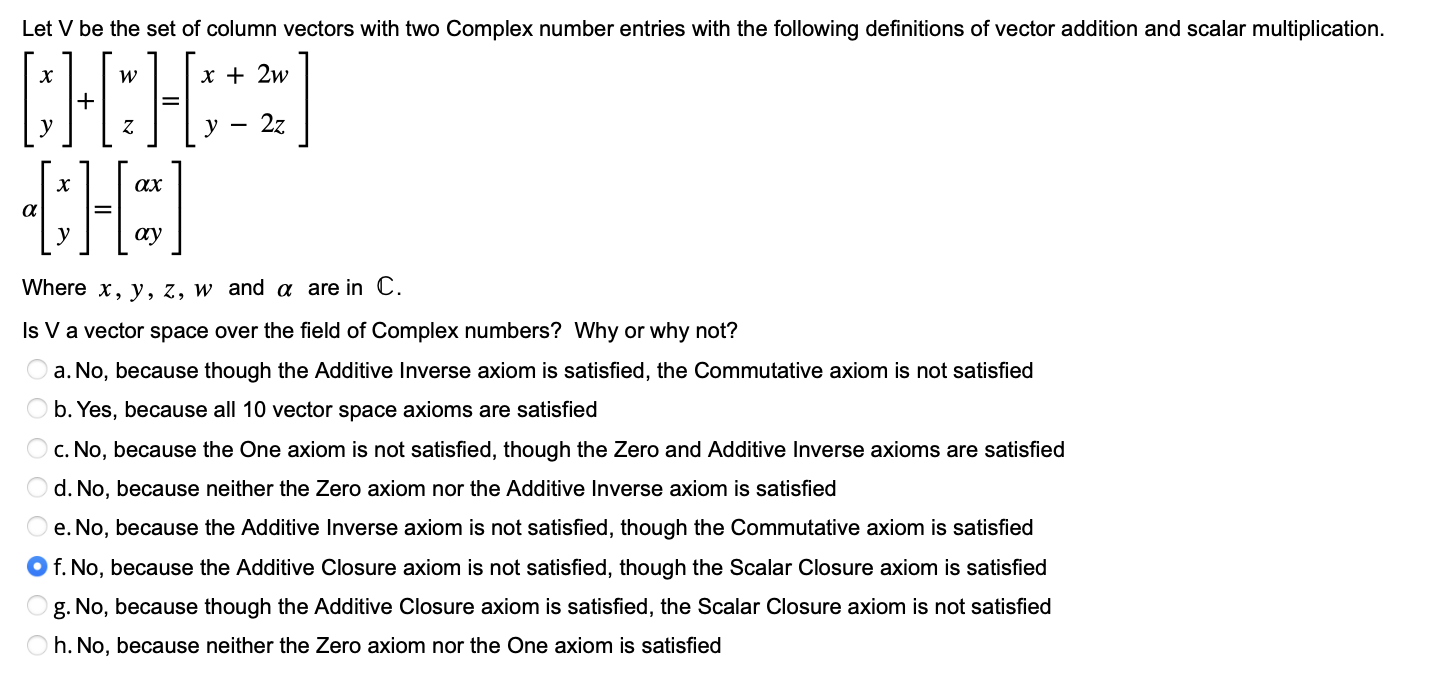 Let V be the set of column vectors with two Complex number entries with the following definitions of vector addition and scalar multiplication.

$\begin{bmatrix} x \\ y \end{bmatrix} + \begin{bmatrix} w \\ z \end{bmatrix} = \begin{bmatrix} x + 2w \\ y - 2z \end{bmatrix}$

$\alpha \begin{bmatrix} x \\ y \end{bmatrix} = \begin{bmatrix} \alpha x \\ \alpha y \end{bmatrix}$

Where $x, y, z, w$ and $\alpha$ are in $\mathbb{C}$.

Is V a vector space over the field of Complex numbers? Why or why not?

a. No, because though the Additive Inverse axiom is satisfied, the Commutative axiom is not satisfied

b. Yes, because all 10 vector space axioms are satisfied

c. No, because the One axiom is not satisfied, though the Zero and Additive Inverse axioms are satisfied

d. No, because neither the Zero axiom nor the Additive Inverse axiom is satisfied

e. No, because the Additive Inverse axiom is not satisfied, though the Commutative axiom is satisfied

f. No, because the Additive Closure axiom is not satisfied, though the Scalar Closure axiom is satisfied

g. No, because though the Additive Closure axiom is satisfied, the Scalar Closure axiom is not satisfied

h. No, because neither the Zero axiom nor the One axiom is satisfied